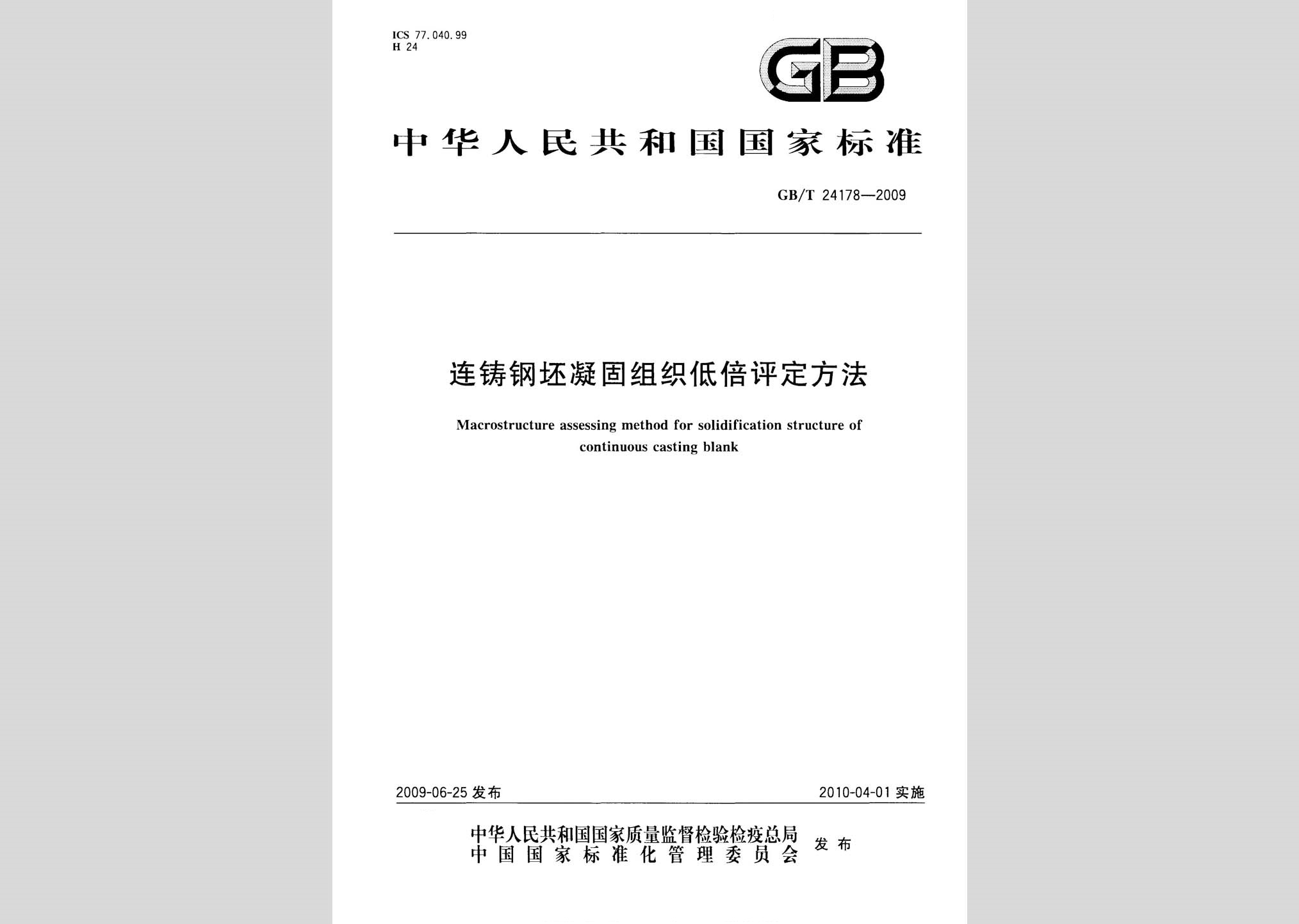 ICS 77.040.99
H 24

GB

中华人民共和国国家标准

GB/T 24178—2009

连铸钢坯凝固组织低倍评定方法

Macrostructure assessing method for solidification structure of continuous casting blank

2009-06-25 发布

2010-04-01 实施

中华人民共和国国家质量监督检验检疫总局
中国国家标准化管理委员会
发布